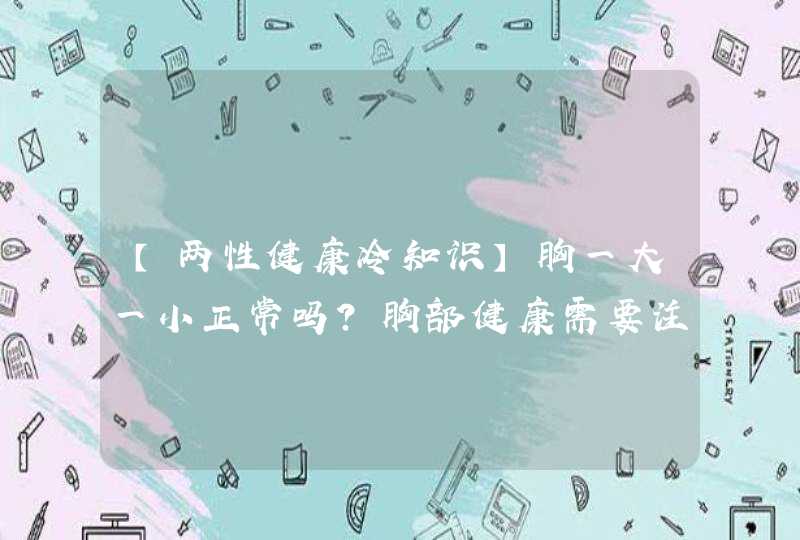 【两性健康冷知识】胸一大一小正常吗？胸部健康需要注

STATIONERY